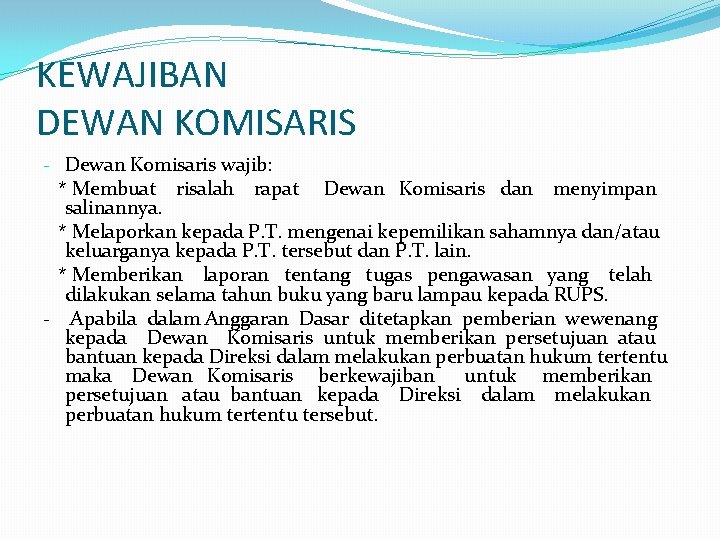 KEWAJIBAN
DEWAN KOMISARIS

- Dewan Komisaris wajib:
* Membuat risalah rapat Dewan Komisaris dan menyimpan salinannya.
* Melaporkan kepada P.T. mengenai kepemilikan sahamnya dan/atau keluarganya kepada P.T. tersebut dan P.T. lain.
* Memberikan laporan tentang tugas pengawasan yang telah dilakukan selama tahun buku yang baru lampau kepada RUPS.
- Apabila dalam Anggaran Dasar ditetapkan pemberian wewenang kepada Dewan Komisaris untuk memberikan persetujuan atau bantuan kepada Direksi dalam melakukan perbuatan hukum tertentu maka Dewan Komisaris berkewajiban untuk memberikan persetujuan atau bantuan kepada Direksi dalam melakukan perbuatan hukum tertentu tersebut.